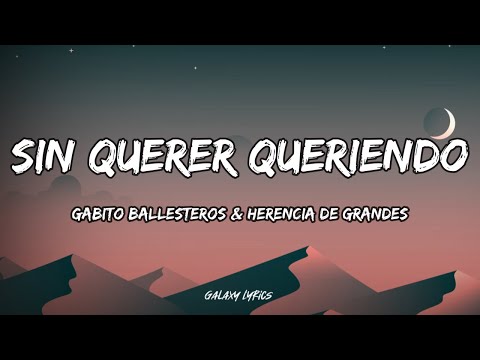 SIN QUERER QUERIENDO

GABITO BALLESTEROS & HERENCIA DE GRANDES

GALAXY LYRICS